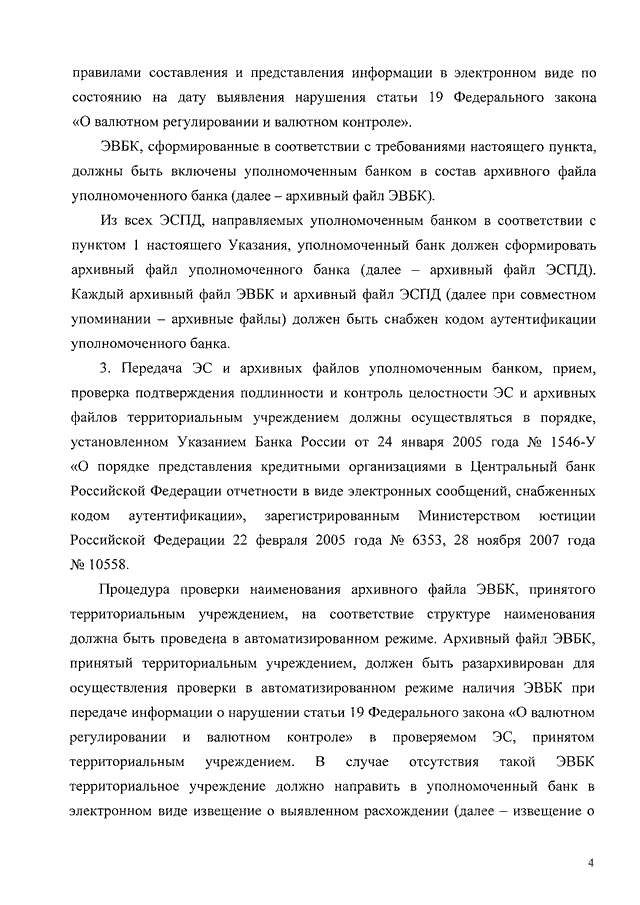 правилами составления и представления информации в электронном виде по состоянию на дату выявления нарушения статьи 19 Федерального закона «О валютном регулировании и валютном контроле».

ЭВБК, сформированные в соответствии с требованиями настоящего пункта, должны быть включены уполномоченным банком в состав архивного файла уполномоченного банка (далее – архивный файл ЭВБК).

Из всех ЭСПД, направляемых уполномоченным банком в соответствии с пунктом 1 настоящего Указания, уполномоченный банк должен сформировать архивный файл уполномоченного банка (далее – архивный файл ЭСПД). Каждый архивный файл ЭВБК и архивный файл ЭСПД (далее при совместном упоминании – архивные файлы) должен быть снабжен кодом аутентификации уполномоченного банка.

3. Передача ЭС и архивных файлов уполномоченным банком, прием, проверка подтверждения подлинности и контроль целостности ЭС и архивных файлов территориальным учреждением должны осуществляться в порядке, установленном Указанием Банка России от 24 января 2005 года № 1546-У «О порядке представления кредитными организациями в Центральный банк Российской Федерации отчетности в виде электронных сообщений, снабженных кодом аутентификации», зарегистрированным Министерством юстиции Российской Федерации 22 февраля 2005 года № 6353, 28 ноября 2007 года № 10558.

Процедура проверки наименования архивного файла ЭВБК, принятого территориальным учреждением, на соответствие структуре наименования должна быть проведена в автоматизированном режиме. Архивный файл ЭВБК, принятый территориальным учреждением, должен быть разархивирован для осуществления проверки в автоматизированном режиме наличия ЭВБК при передаче информации о нарушении статьи 19 Федерального закона «О валютном регулировании и валютном контроле» в проверяемом ЭС, принятом территориальным учреждением. В случае отсутствия такой ЭВБК территориальное учреждение должно направить в уполномоченный банк в электронном виде извещение о выявленном расхождении (далее – извещение о

4